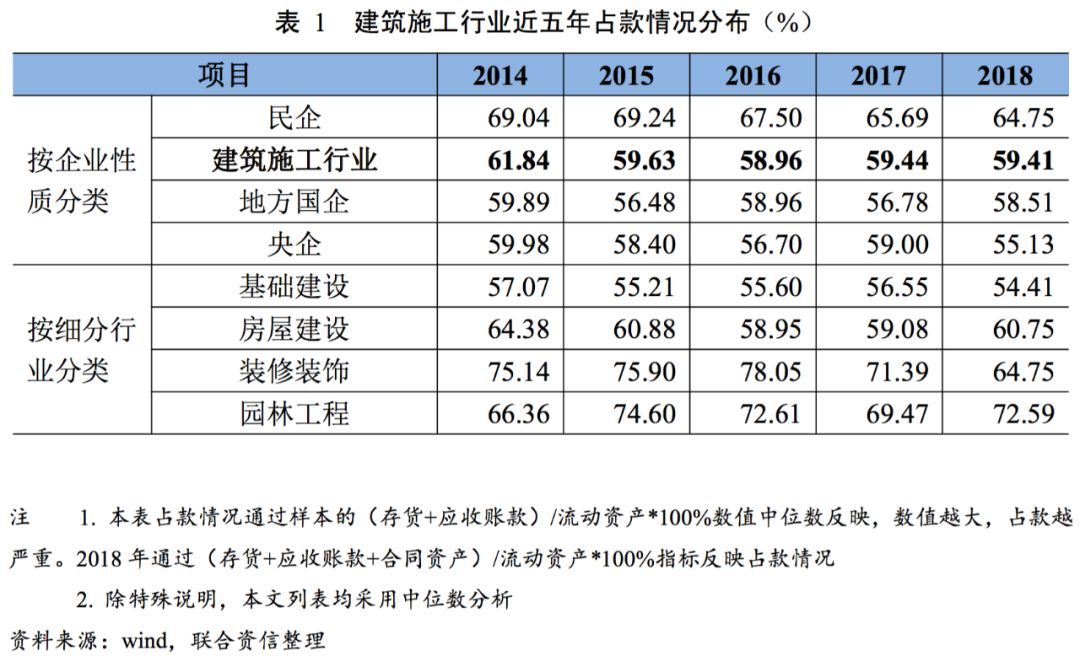 表 1　建筑施工行业近五年占款情况分布（%）

| 项目 | | 2014 | 2015 | 2016 | 2017 | 2018 |
|---|---|---|---|---|---|---|
| 按企业性质分类 | 民企 | 69.04 | 69.24 | 67.50 | 65.69 | 64.75 |
| | 建筑施工行业 | 61.84 | 59.63 | 58.96 | 59.44 | 59.41 |
| | 地方国企 | 59.89 | 56.48 | 58.96 | 56.78 | 58.51 |
| | 央企 | 59.98 | 58.40 | 56.70 | 59.00 | 55.13 |
| 按细分行业分类 | 基础建设 | 57.07 | 55.21 | 55.60 | 56.55 | 54.41 |
| | 房屋建设 | 64.38 | 60.88 | 58.95 | 59.08 | 60.75 |
| | 装修装饰 | 75.14 | 75.90 | 78.05 | 71.39 | 64.75 |
| | 园林工程 | 66.36 | 74.60 | 72.61 | 69.47 | 72.59 |

注　1. 本表占款情况通过样本的（存货+应收账款）/流动资产*100%数值中位数反映，数值越大，占款越严重。2018 年通过（存货+应收账款+合同资产）/流动资产*100%指标反映占款情况

2. 除特殊说明，本文列表均采用中位数分析

资料来源：wind，联合资信整理